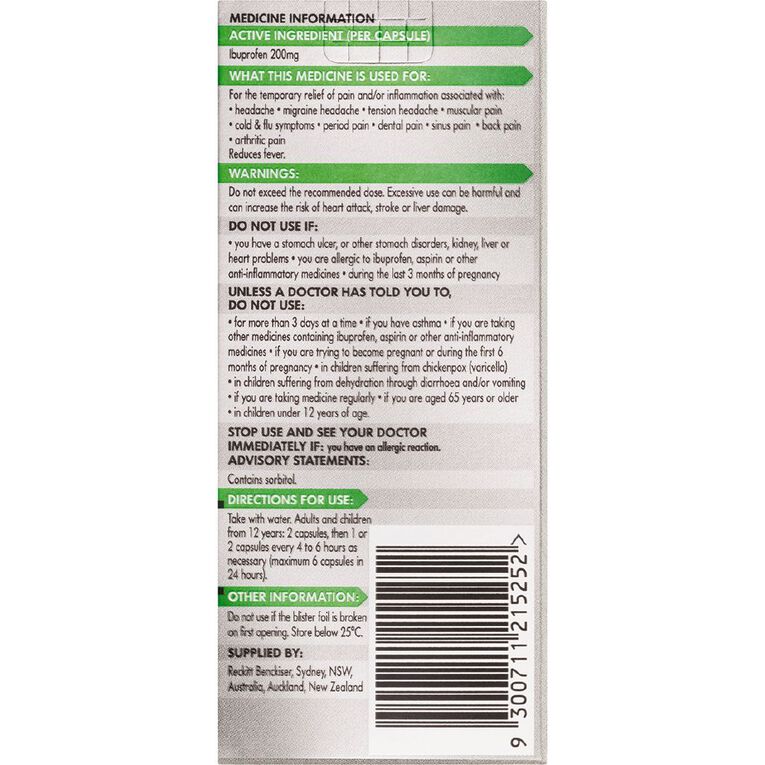 MEDICINE INFORMATION

ACTIVE INGREDIENT (PER CAPSULE)

Ibuprofen 200mg

WHAT THIS MEDICINE IS USED FOR:

For the temporary relief of pain and/or inflammation associated with: • headache • migraine headache • tension headache • muscular pain • cold & flu symptoms • period pain • dental pain • sinus pain • back pain • arthritic pain
Reduces fever.

WARNINGS:

Do not exceed the recommended dose. Excessive use can be harmful and can increase the risk of heart attack, stroke or liver damage.

DO NOT USE IF:

• you have a stomach ulcer, or other stomach disorders, kidney, liver or heart problems • you are allergic to ibuprofen, aspirin or other anti-inflammatory medicines • during the last 3 months of pregnancy

UNLESS A DOCTOR HAS TOLD YOU TO, DO NOT USE:

• for more than 3 days at a time • if you have asthma • if you are taking other medicines containing ibuprofen, aspirin or other anti-inflammatory medicines • if you are trying to become pregnant or during the first 6 months of pregnancy • in children suffering from chickenpox (varicella) • in children suffering from dehydration through diarrhoea and/or vomiting • if you are taking medicine regularly • if you are aged 65 years or older • in children under 12 years of age.

STOP USE AND SEE YOUR DOCTOR IMMEDIATELY IF: you have an allergic reaction.

ADVISORY STATEMENTS:

Contains sorbitol.

DIRECTIONS FOR USE:

Take with water. Adults and children from 12 years: 2 capsules, then 1 or 2 capsules every 4 to 6 hours as necessary (maximum 6 capsules in 24 hours).

OTHER INFORMATION:

Do not use if the blister foil is broken on first opening. Store below 25°C.

SUPPLIED BY:

Reckitt Benckiser, Sydney, NSW, Australia, Auckland, New Zealand

9 300711 215252 >